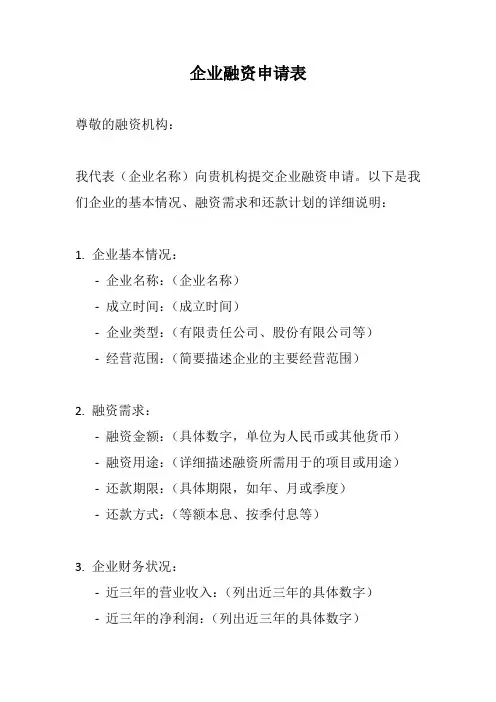 企业融资申请表

尊敬的融资机构：

我代表（企业名称）向贵机构提交企业融资申请。以下是我们企业的基本情况、融资需求和还款计划的详细说明：

1. 企业基本情况：
- 企业名称：（企业名称）
- 成立时间：（成立时间）
- 企业类型：（有限责任公司、股份有限公司等）
- 经营范围：（简要描述企业的主要经营范围）

2. 融资需求：
- 融资金额：（具体数字，单位为人民币或其他货币）
- 融资用途：（详细描述融资所需用于的项目或用途）
- 还款期限：（具体期限，如年、月或季度）
- 还款方式：（等额本息、按季付息等）

3. 企业财务状况：
- 近三年的营业收入：（列出近三年的具体数字）
- 近三年的净利润：（列出近三年的具体数字）